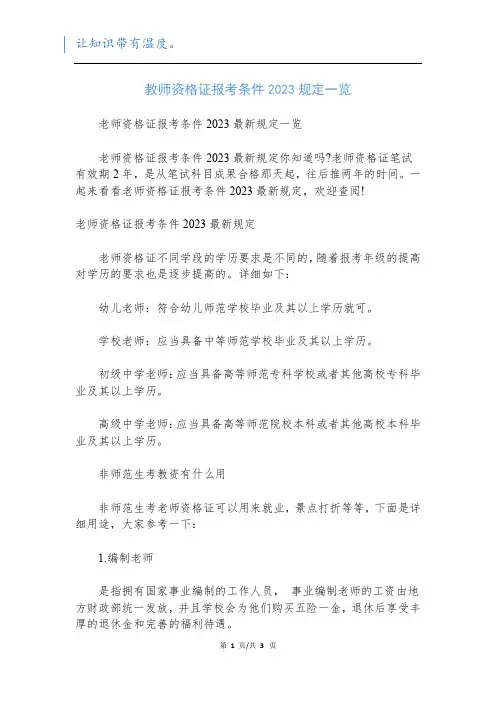 让知识带有温度。

教师资格证报考条件 2023 规定一览

老师资格证报考条件 2023 最新规定一览

老师资格证报考条件 2023 最新规定你知道吗?老师资格证笔试有效期 2 年，是从笔试科目成果合格那天起，往后推两年的时间。一起来看看老师资格证报考条件 2023 最新规定，欢迎查阅!

老师资格证报考条件 2023 最新规定

老师资格证不同学段的学历要求是不同的，随着报考年级的提高对学历的要求也是逐步提高的。详细如下:

幼儿老师：符合幼儿师范学校毕业及其以上学历就可。

学校老师：应当具备中等师范学校毕业及其以上学历。

初级中学老师：应当具备高等师范专科学校或者其他高校专科毕业及其以上学历。

高级中学老师：应当具备高等师范院校本科或者其他高校本科毕业及其以上学历。

非师范生考教资有什么用

非师范生考老师资格证可以用来就业，景点打折等等，下面是详细用途，大家参考一下:

1.编制老师

是指拥有国家事业编制的工作人员， 事业编制老师的工资由地方财政部统一发放，并且学校会为他们购买五险一金，退休后享受丰厚的退休金和完善的福利待遇。

第 1 页/共 3 页